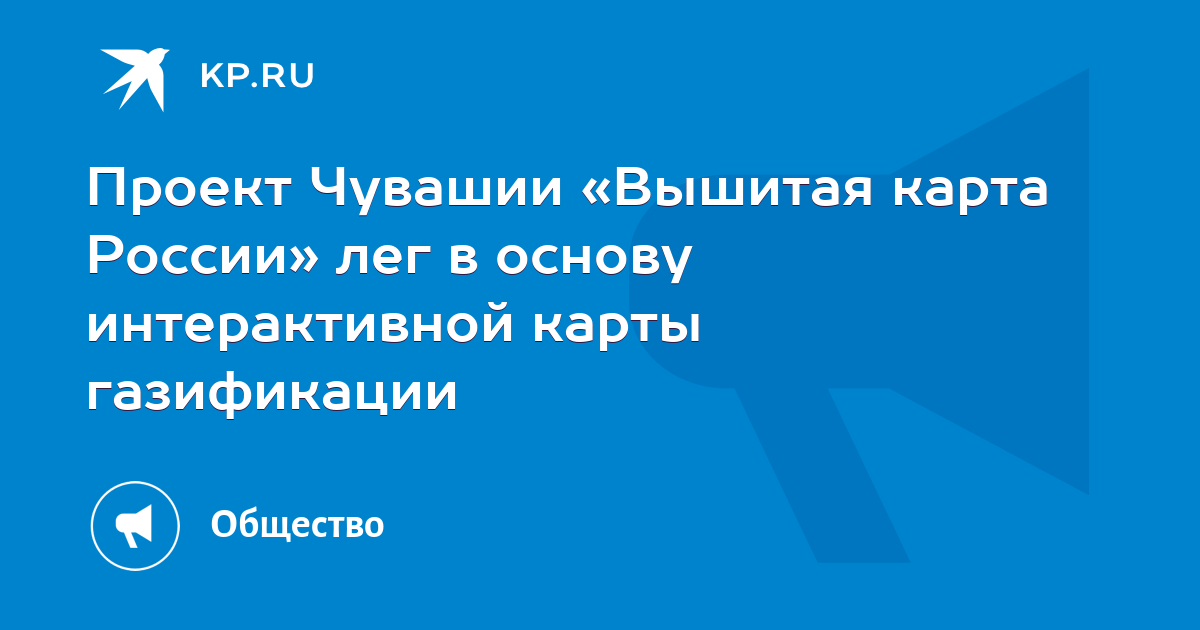 KP.RU

Проект Чувашии «Вышитая карта России» лег в основу интерактивной карты газификации

Общество